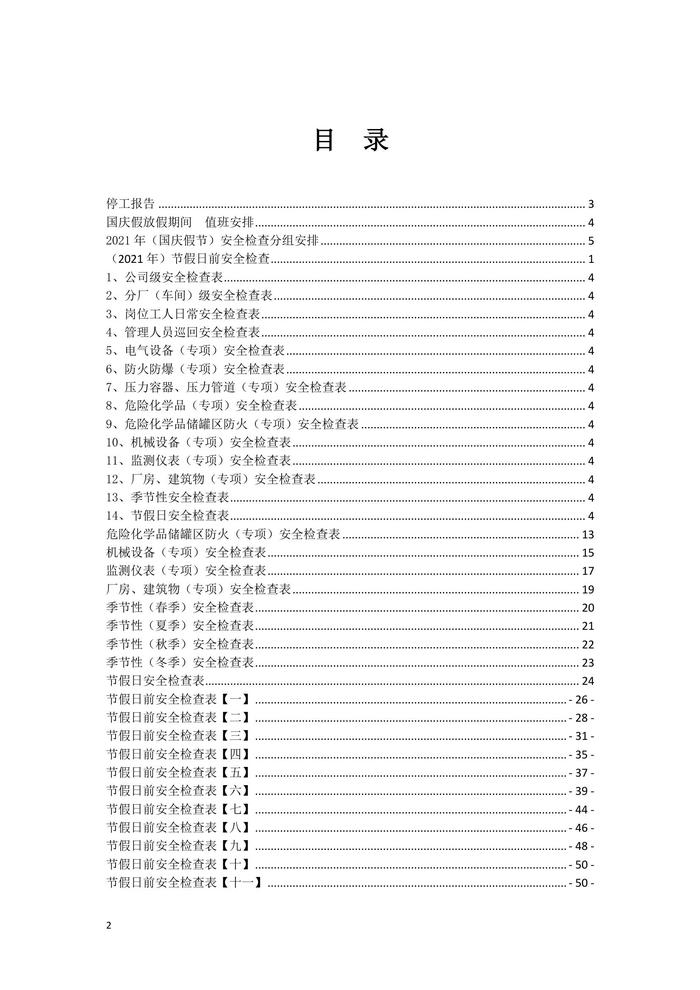 目 录

停工报告 ........ 3
国庆假放假期间　值班安排 ........ 4
2021 年（国庆假节）安全检查分组安排 ........ 5
（2021 年）节假日前安全检查 ........ 1
1、公司级安全检查表 ........ 4
2、分厂（车间）级安全检查表 ........ 4
3、岗位工人日常安全检查表 ........ 4
4、管理人员巡回安全检查表 ........ 4
5、电气设备（专项）安全检查表 ........ 4
6、防火防爆（专项）安全检查表 ........ 4
7、压力容器、压力管道（专项）安全检查表 ........ 4
8、危险化学品（专项）安全检查表 ........ 4
9、危险化学品储罐区防火（专项）安全检查表 ........ 4
10、机械设备（专项）安全检查表 ........ 4
11、监测仪表（专项）安全检查表 ........ 4
12、厂房、建筑物（专项）安全检查表 ........ 4
13、季节性安全检查表 ........ 4
14、节假日安全检查表 ........ 4
危险化学品储罐区防火（专项）安全检查表 ........ 13
机械设备（专项）安全检查表 ........ 15
监测仪表（专项）安全检查表 ........ 17
厂房、建筑物（专项）安全检查表 ........ 19
季节性（春季）安全检查表 ........ 20
季节性（夏季）安全检查表 ........ 21
季节性（秋季）安全检查表 ........ 22
季节性（冬季）安全检查表 ........ 23
节假日安全检查表 ........ 24
节假日前安全检查表【一】 ........ - 26 -
节假日前安全检查表【二】 ........ - 28 -
节假日前安全检查表【三】 ........ - 31 -
节假日前安全检查表【四】 ........ - 35 -
节假日前安全检查表【五】 ........ - 37 -
节假日前安全检查表【六】 ........ - 39 -
节假日前安全检查表【七】 ........ - 44 -
节假日前安全检查表【八】 ........ - 46 -
节假日前安全检查表【九】 ........ - 48 -
节假日前安全检查表【十】 ........ - 50 -
节假日前安全检查表【十一】 ........ - 50 -

2